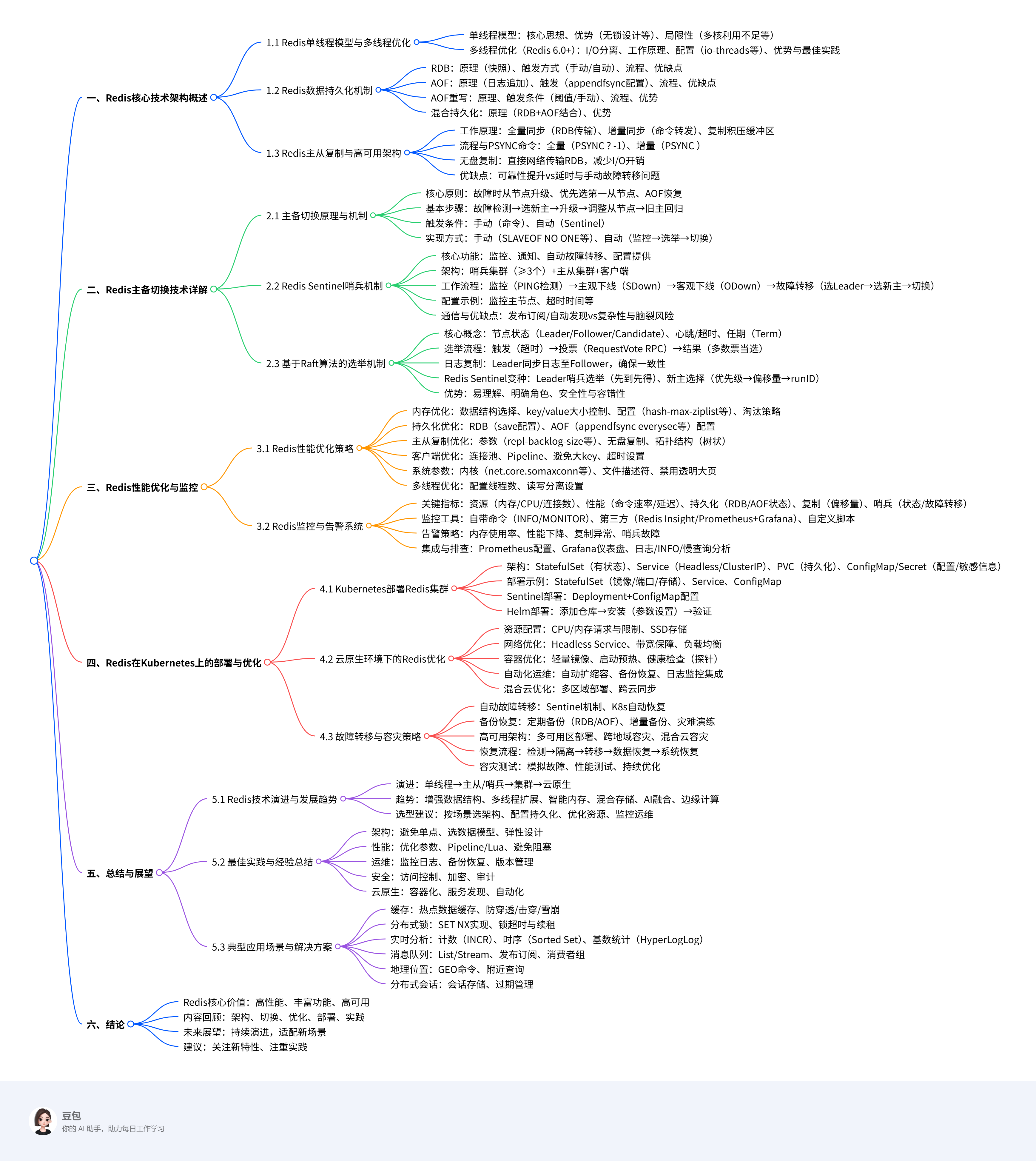 一、Redis核心技术架构概述

1.1 Redis单线程模型与多线程优化
单线程模型：核心思想、优势（无锁设计等）、局限性（多核利用不足等）
多线程优化（Redis 6.0+）：I/O分离、工作原理、配置（io-threads等）、优势与最佳实践

1.2 Redis数据持久化机制
RDB：原理（快照）、触发方式（手动/自动）、流程、优缺点
AOF：原理（日志追加）、触发（appendfsync配置）、流程、优缺点
AOF重写：原理、触发条件（阈值/手动）、流程、优势
混合持久化：原理（RDB+AOF结合）、优势

1.3 Redis主从复制与高可用架构
工作原理：全量同步（RDB传输）、增量同步（命令转发）、复制积压缓冲区
流程与PSYNC命令：全量（PSYNC ? -1）、增量（PSYNC ）
无盘复制：直接网络传输RDB，减少I/O开销
优缺点：可靠性提升vs延时与手动故障转移问题

二、Redis主备切换技术详解

2.1 主备切换原理与机制
核心原则：故障时从节点升级、优先选第一从节点、AOF恢复
基本步骤：故障检测→选新主→升级→调整从节点→旧主回归
触发条件：手动（命令）、自动（Sentinel）
实现方式：手动（SLAVEOF NO ONE等）、自动（监控→选举→切换）

2.2 Redis Sentinel哨兵机制
核心功能：监控、通知、自动故障转移、配置提供
架构：哨兵集群（≥3个）+主从集群+客户端
工作流程：监控（PING检测）→主观下线（SDown）→客观下线（ODown）→故障转移（选Leader→选新主→切换）
配置示例：监控主节点、超时时间等
通信与优缺点：发布订阅/自动发现vs复杂性与脑裂风险

2.3 基于Raft算法的选举机制
核心概念：节点状态（Leader/Follower/Candidate）、心跳/超时、任期（Term）
选举流程：触发（超时）→投票（RequestVote RPC）→结果（多数票当选）
日志复制：Leader同步日志至Follower，确保一致性
Redis Sentinel变种：Leader哨兵选举（先到先得）、新主选择（优先级→偏移量→runID）
优势：易理解、明确角色、安全性与容错性

三、Redis性能优化与监控

3.1 Redis性能优化策略
内存优化：数据结构选择、key/value大小控制、配置（hash-max-ziplist等）、淘汰策略
持久化优化：RDB（save配置）、AOF（appendfsync everysec等）配置
主从复制优化：参数（repl-backlog-size等）、无盘复制、拓扑结构（树状）
客户端优化：连接池、Pipeline、避免大key、超时设置
系统参数：内核（net.core.somaxconn等）、文件描述符、禁用透明大页
多线程优化：配置线程数、读写分离设置

3.2 Redis监控与告警系统
关键指标：资源（内存/CPU/连接数）、性能（命令速率/延迟）、持久化（RDB/AOF状态）、复制（偏移量）、哨兵（状态/故障转移）
监控工具：自带命令（INFO/MONITOR）、第三方（Redis Insight/Prometheus+Grafana）、自定义脚本
告警策略：内存使用率、性能下降、复制异常、哨兵故障
集成与排查：Prometheus配置、Grafana仪表盘、日志/INFO/慢查询分析

四、Redis在Kubernetes上的部署与优化

4.1 Kubernetes部署Redis集群
架构：StatefulSet（有状态）、Service（Headless/ClusterIP）、PVC（持久化）、ConfigMap/Secret（配置/敏感信息）
部署示例：StatefulSet（镜像/端口/存储）、Service、ConfigMap
Sentinel部署：Deployment+ConfigMap配置
Helm部署：添加仓库→安装（参数设置）→验证

4.2 云原生环境下的Redis优化
资源配置：CPU/内存请求与限制、SSD存储
网络优化：Headless Service、带宽保障、负载均衡
容器优化：轻量镜像、启动预热、健康检查（探针）
自动化运维：自动扩缩容、备份恢复、日志监控集成
混合云优化：多区域部署、跨云同步

4.3 故障转移与容灾策略
自动故障转移：Sentinel机制、K8s自动恢复
备份恢复：定期备份（RDB/AOF）、增量备份、灾难演练
高可用架构：多可用区部署、跨地域容灾、混合云容灾
恢复流程：检测→隔离→转移→数据恢复→系统恢复
容灾测试：模拟故障、性能测试、持续优化

五、总结与展望

5.1 Redis技术演进与发展趋势
演进：单线程→主从/哨兵→集群→云原生
趋势：增强数据结构、多线程扩展、智能内存、混合存储、AI融合、边缘计算
选型建议：按场景选架构、配置持久化、优化资源、监控运维

5.2 最佳实践与经验总结
架构：避免单点、选数据模型、弹性设计
性能：优化参数、Pipeline/Lua、避免阻塞
运维：监控日志、备份恢复、版本管理
安全：访问控制、加密、审计
云原生：容器化、服务发现、自动化

5.3 典型应用场景与解决方案
缓存：热点数据缓存、防穿透/击穿/雪崩
分布式锁：SET NX实现、锁超时与续租
实时分析：计数（INCR）、时序（Sorted Set）、基数统计（HyperLogLog）
消息队列：List/Stream、发布订阅、消费者组
地理位置：GEO命令、附近查询
分布式会话：会话存储、过期管理

六、结论
Redis核心价值：高性能、丰富功能、高可用
内容回顾：架构、切换、优化、部署、实践
未来展望：持续演进，适配新场景
建议：关注新特性、注重实践

豆包
你的 AI 助手，助力每日工作学习